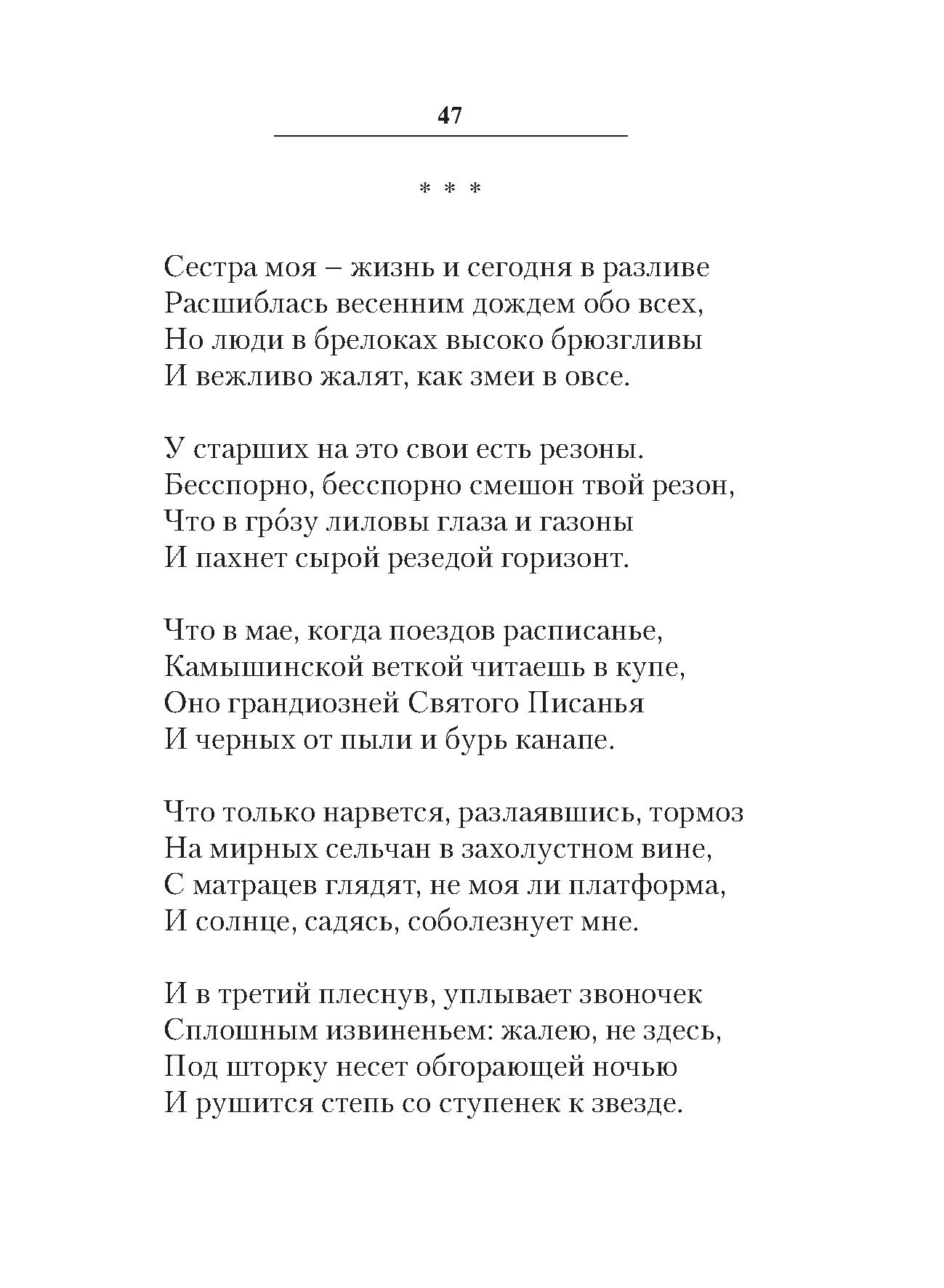 47

* * *

Сестра моя – жизнь и сегодня в разливе
Расшиблась весенним дождем обо всех,
Но люди в брелоках высоко брюзгливы
И вежливо жалят, как змеи в овсе.

У старших на это свои есть резоны.
Бесспорно, бесспорно смешон твой резон,
Что в гро́зу лиловы глаза и газоны
И пахнет сырой резедой горизонт.

Что в мае, когда поездов расписанье,
Камышинской веткой читаешь в купе,
Оно грандиозней Святого Писанья
И черных от пыли и бурь канапе.

Что только нарвется, разлаявшись, тормоз
На мирных сельчан в захолустном вине,
С матрацев глядят, не моя ли платформа,
И солнце, садясь, соболезнует мне.

И в третий плеснув, уплывает звоночек
Сплошным извиненьем: жалею, не здесь,
Под шторку несет обгорающей ночью
И рушится степь со ступенек к звезде.